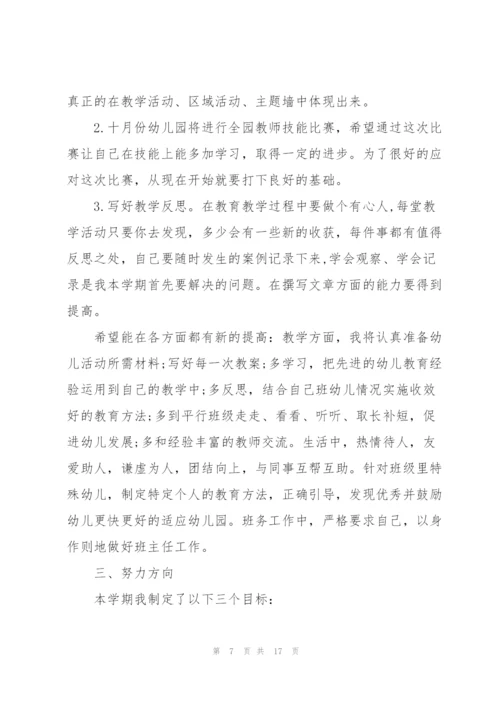 真正的在教学活动、区域活动、主题墙中体现出来。

2.十月份幼儿园将进行全园教师技能比赛，希望通过这次比赛让自己在技能上能多加学习，取得一定的进步。为了很好的应对这次比赛，从现在开始就要打下良好的基础。

3.写好教学反思。在教育教学过程中要做个有心人,每堂教学活动只要你去发现，多少会有一些新的收获，每件事都有值得反思之处，自己要随时发生的案例记录下来,学会观察、学会记录是我本学期首先要解决的问题。在撰写文章方面的能力要得到提高。

希望能在各方面都有新的提高：教学方面，我将认真准备幼儿活动所需材料;写好每一次教案;多学习，把先进的幼儿教育经验运用到自己的教学中;多反思，结合自己班幼儿情况实施收效好的教育方法;多到平行班级走走、看看、听听、取长补短，促进幼儿发展;多和经验丰富的教师交流。生活中，热情待人，友爱助人，谦虚为人，团结向上，与同事互帮互助。针对班级里特殊幼儿，制定特定个人的教育方法，正确引导，发现优秀并鼓励幼儿更快更好的适应幼儿园。班务工作中，严格要求自己，以身作则地做好班主任工作。

三、努力方向

本学期我制定了以下三个目标：

第 7 页 共 17 页